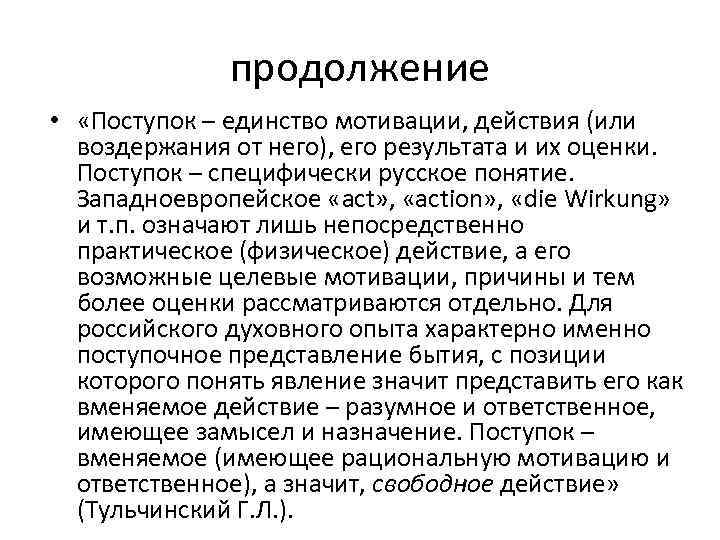 продолжение

• «Поступок – единство мотивации, действия (или воздержания от него), его результата и их оценки. Поступок – специфически русское понятие. Западноевропейское «act», «action», «die Wirkung» и т.п. означают лишь непосредственно практическое (физическое) действие, а его возможные целевые мотивации, причины и тем более оценки рассматриваются отдельно. Для российского духовного опыта характерно именно поступочное представление бытия, с позиции которого понять явление значит представить его как вменяемое действие – разумное и ответственное, имеющее замысел и назначение. Поступок – вменяемое (имеющее рациональную мотивацию и ответственное), а значит, свободное действие» (Тульчинский Г.Л.).